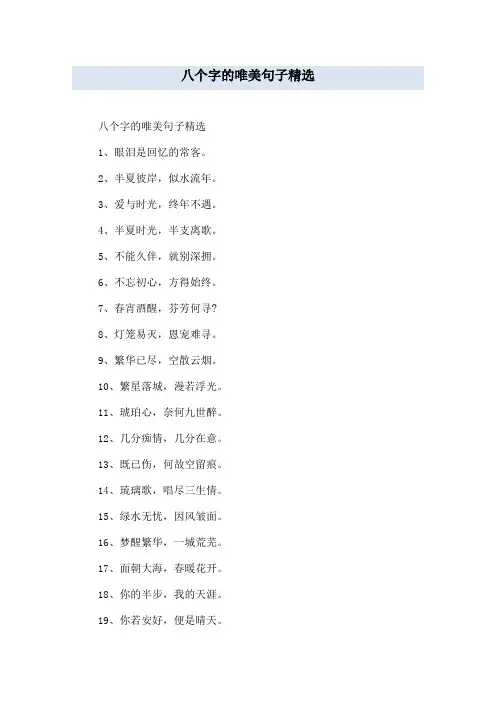 八个字的唯美句子精选

八个字的唯美句子精选

1、眼泪是回忆的常客。

2、半夏彼岸，似水流年。

3、爱与时光，终年不遇。

4、半夏时光，半支离歌。

5、不能久伴，就别深拥。

6、不忘初心，方得始终。

7、春宵酒醒，芬芳何寻?

8、灯笼易灭，恩宠难寻。

9、繁华已尽，空散云烟。

10、繁星落城，漫若浮光。

11、琥珀心，奈何九世醉。

12、几分痴情，几分在意。

13、既已伤，何故空留痕。

14、琉璃歌，唱尽三生情。

15、绿水无忧，因风皱面。

16、梦醒繁华，一城荒芜。

17、面朝大海，春暖花开。

18、你的半步，我的天涯。

19、你若安好，便是晴天。